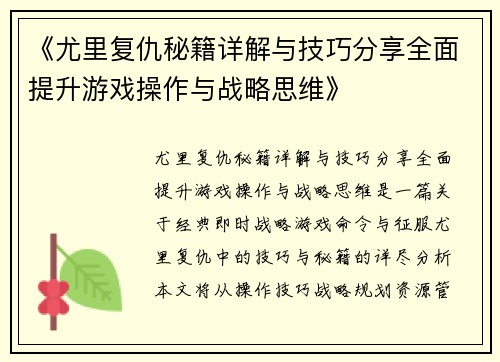 《尤里复仇秘籍详解与技巧分享全面提升游戏操作与战略思维》

尤里复仇秘籍详解与技巧分享全面提升游戏操作与战略思维是一篇关于经典即时战略游戏命令与征服尤里复仇中的技巧与秘籍的详尽分析本文将从操作技巧战略规划资源管